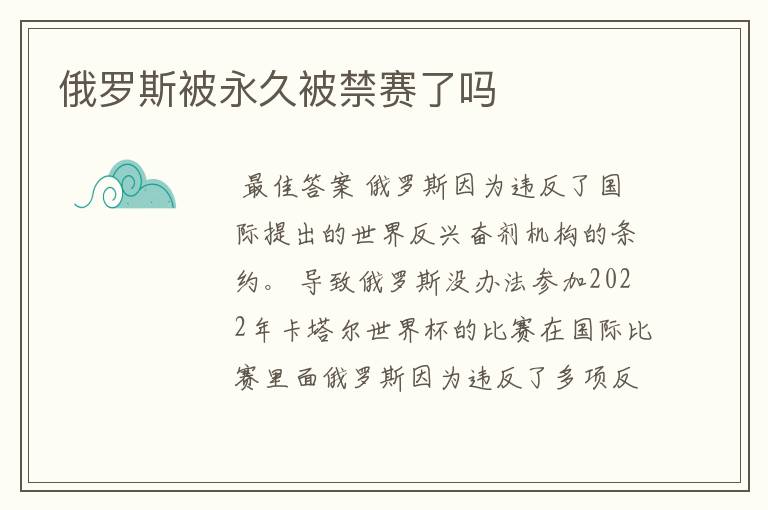 俄罗斯被永久被禁赛了吗

最佳答案 俄罗斯因为违反了国际提出的世界反兴奋剂机构的条约。 导致俄罗斯没办法参加2022年卡塔尔世界杯的比赛在国际比赛里面俄罗斯因为违反了多项反